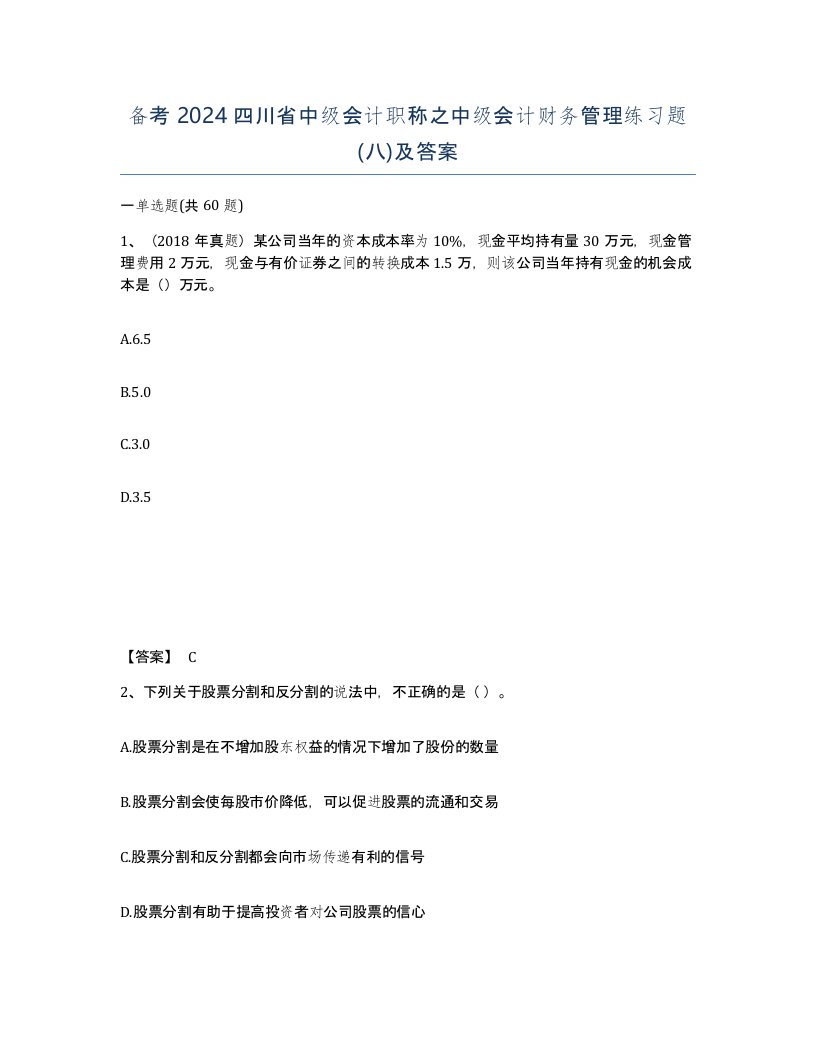 备考 2024 四川省中级会计职称之中级会计财务管理练习题(八)及答案

一单选题(共 60 题)

1、（2018 年真题）某公司当年的资本成本率为 10%，现金平均持有量 30 万元，现金管理费用 2 万元，现金与有价证券之间的转换成本 1.5 万，则该公司当年持有现金的机会成本是（）万元。

A.6.5

B.5.0

C.3.0

D.3.5

【答案】 C

2、下列关于股票分割和反分割的说法中，不正确的是（ ）。

A.股票分割是在不增加股东权益的情况下增加了股份的数量

B.股票分割会使每股市价降低，可以促进股票的流通和交易

C.股票分割和反分割都会向市场传递有利的信号

D.股票分割有助于提高投资者对公司股票的信心